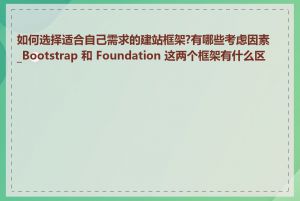 如何选择适合自己需求的建站框架?有哪些考虑因素_Bootstrap 和 Foundation 这两个框架有什么区